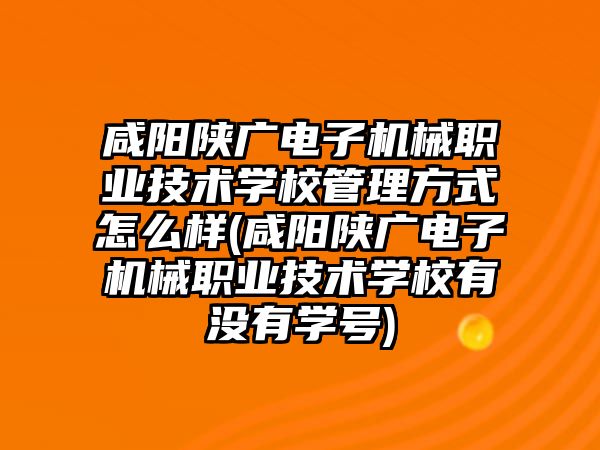 咸阳陕广电子机械职业技术学校管理方式怎么样(咸阳陕广电子机械职业技术学校有没有学号)